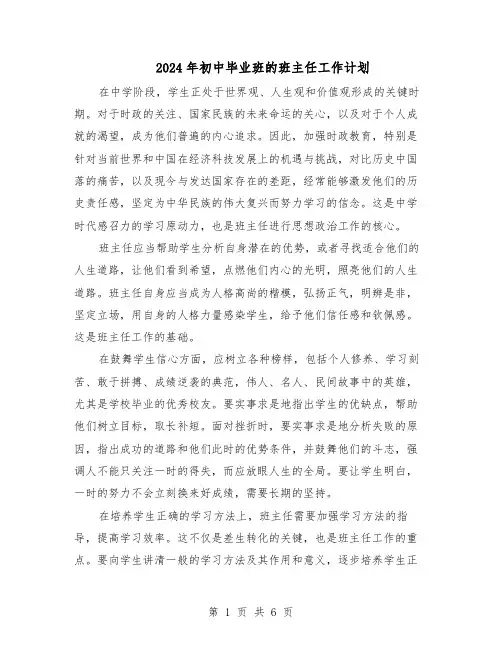 2024年初中毕业班的班主任工作计划

在中学阶段，学生正处于世界观、人生观和价值观形成的关键时期。对于时政的关注、国家民族的未来命运的关心，以及对于个人成就的渴望，成为他们普遍的内心追求。因此，加强时政教育，特别是针对当前世界和中国在经济科技发展上的机遇与挑战，对比历史中国落的痛苦，以及现今与发达国家存在的差距，经常能够激发他们的历史责任感，坚定为中华民族的伟大复兴而努力学习的信念。这是中学时代感召力的学习原动力，也是班主任进行思想政治工作的核心。

班主任应当帮助学生分析自身潜在的优势，或者寻找适合他们的人生道路，让他们看到希望，点燃他们内心的光明，照亮他们的人生道路。班主任自身应当成为人格高尚的楷模，弘扬正气，明辨是非，坚定立场，用自身的人格力量感染学生，给予他们信任感和钦佩感。这是班主任工作的基础。

在鼓舞学生信心方面，应树立各种榜样，包括个人修养、学习刻苦、敢于拼搏、成绩逆袭的典范，伟人、名人、民间故事中的英雄，尤其是学校毕业的优秀校友。要实事求是地指出学生的优缺点，帮助他们树立目标，取长补短。面对挫折时，要实事求是地分析失败的原因，指出成功的道路和他们此时的优势条件，并鼓舞他们的斗志，强调人不能只关注一时的得失，而应放眼人生的全局。要让学生明白，一时的努力不会立刻换来好成绩，需要长期的坚持。

在培养学生正确的学习方法上，班主任需要加强学习方法的指导，提高学习效率。这不仅是差生转化的关键，也是班主任工作的重点。要向学生讲清一般的学习方法及其作用和意义，逐步培养学生正

第 1 页 共 6 页